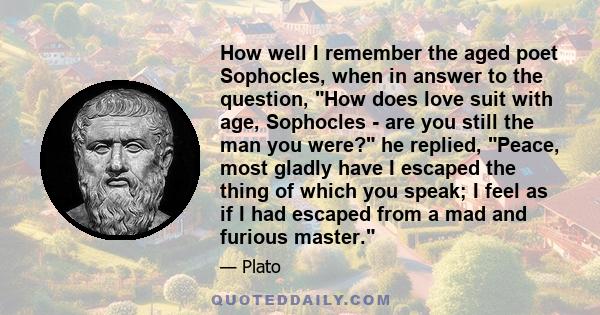 How well I remember the aged poet Sophocles, when in answer to the question, "How does love suit with age, Sophocles - are you still the man you were?" he replied, "Peace, most gladly have I escaped the thing of which you speak; I feel as if I had escaped from a mad and furious master."

— Plato

QUOTEDDAILY.COM